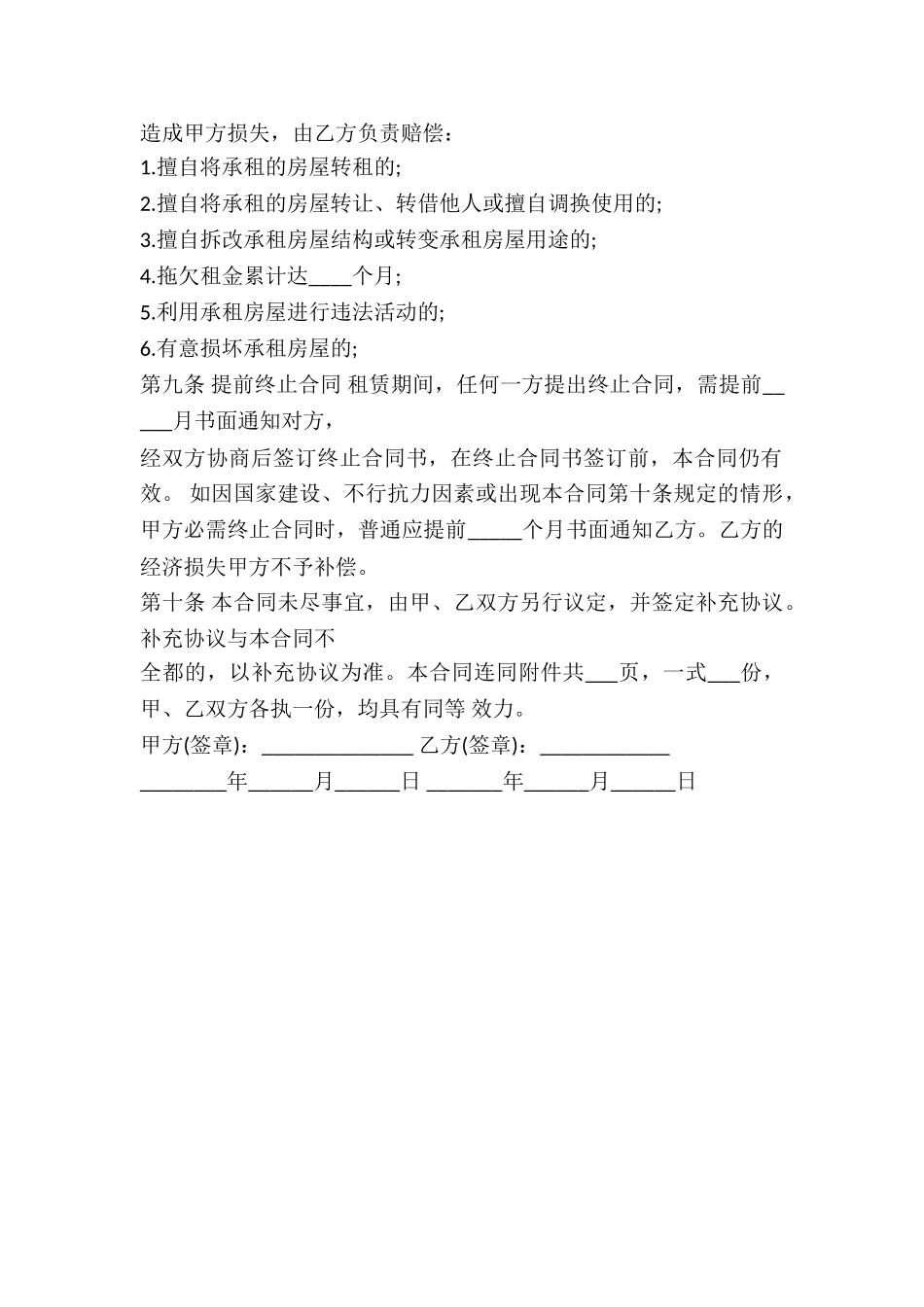 造成甲方损失，由乙方负责赔偿：
1.擅自将承租的房屋转租的;
2.擅自将承租的房屋转让、转借他人或擅自调换使用的;
3.擅自拆改承租房屋结构或转变承租房屋用途的;
4.拖欠租金累计达____个月;
5.利用承租房屋进行违法活动的;
6.有意损坏承租房屋的;
第九条 提前终止合同 租赁期间，任何一方提出终止合同，需提前_____月书面通知对方，
经双方协商后签订终止合同书，在终止合同书签订前，本合同仍有效。 如因国家建设、不行抗力因素或出现本合同第十条规定的情形，甲方必需终止合同时，普通应提前_____个月书面通知乙方。乙方的经济损失甲方不予补偿。
第十条 本合同未尽事宜，由甲、乙双方另行议定，并签定补充协议。补充协议与本合同不
全都的，以补充协议为准。本合同连同附件共___页，一式___份，甲、乙双方各执一份，均具有同等 效力。
甲方(签章)：______________ 乙方(签章)：____________
________年______月______日 _______年______月______日